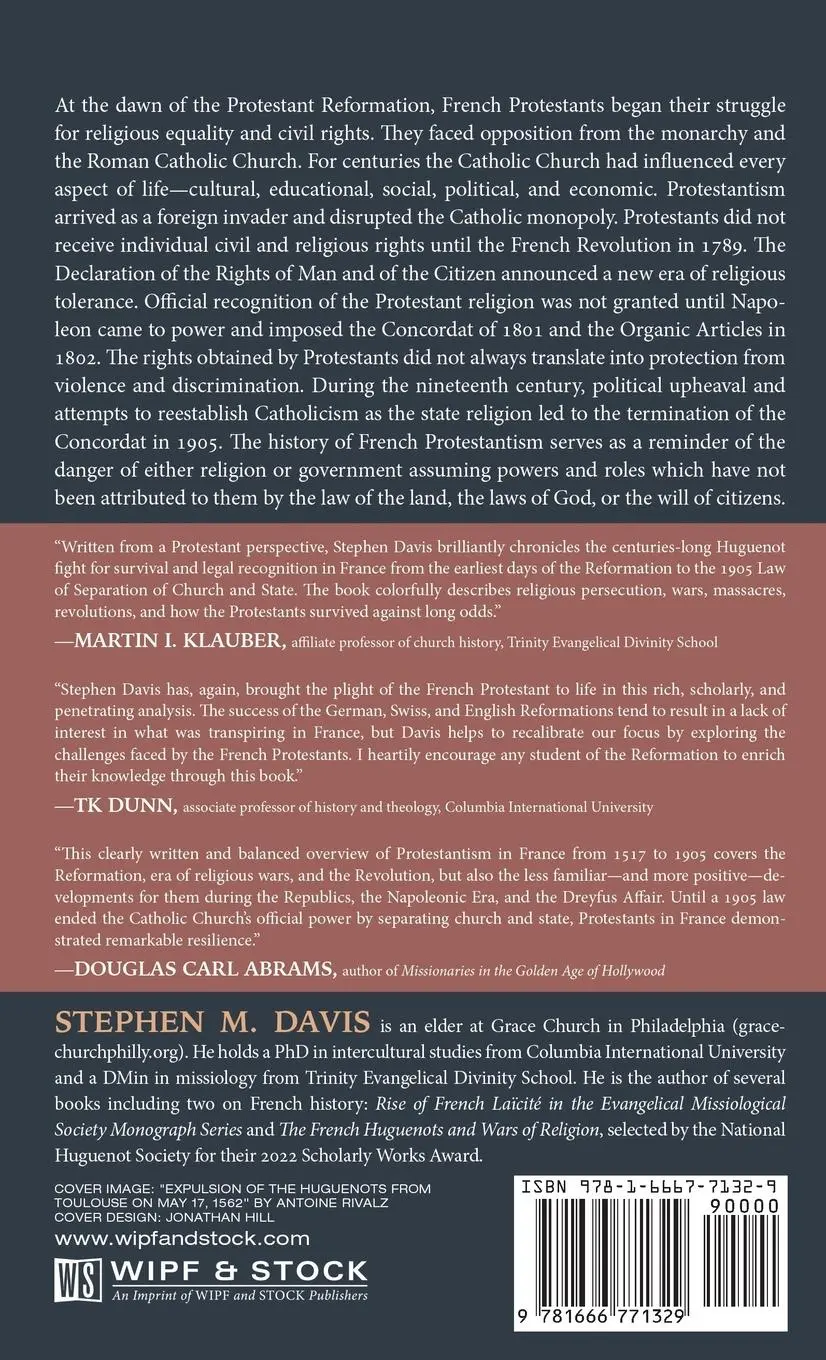 At the dawn of the Protestant Reformation, French Protestants began their struggle for religious equality and civil rights. They faced opposition from the monarchy and the Roman Catholic Church. For centuries the Catholic Church had influenced every aspect of life—cultural, educational, social, political, and economic. Protestantism arrived as a foreign invader and disrupted the Catholic monopoly. Protestants did not receive individual civil and religious rights until the French Revolution in 1789. The Declaration of the Rights of Man and of the Citizen announced a new era of religious tolerance. Official recognition of the Protestant religion was not granted until Napoleon came to power and imposed the Concordat of 1801 and the Organic Articles in 1802. The rights obtained by Protestants did not always translate into protection from violence and discrimination. During the nineteenth century, political upheaval and attempts to reestablish Catholicism as the state religion led to the termination of the Concordat in 1905. The history of French Protestantism serves as a reminder of the danger of either religion or government assuming powers and roles which have not been attributed to them by the law of the land, the laws of God, or the will of citizens.

"Written from a Protestant perspective, Stephen Davis brilliantly chronicles the centuries-long Huguenot fight for survival and legal recognition in France from the earliest days of the Reformation to the 1905 Law of Separation of Church and State. The book colorfully describes religious persecution, wars, massacres, revolutions, and how the Protestants survived against long odds."
—MARTIN I. KLAUBER, affiliate professor of church history, Trinity Evangelical Divinity School

"Stephen Davis has, again, brought the plight of the French Protestant to life in this rich, scholarly, and penetrating analysis. The success of the German, Swiss, and English Reformations tend to result in a lack of interest in what was transpiring in France, but Davis helps to recalibrate our focus by exploring the challenges faced by the French Protestants. I heartily encourage any student of the Reformation to enrich their knowledge through this book."
—TK DUNN, associate professor of history and theology, Columbia International University

"This clearly written and balanced overview of Protestantism in France from 1517 to 1905 covers the Reformation, era of religious wars, and the Revolution, but also the less familiar—and more positive—developments for them during the Republics, the Napoleonic Era, and the Dreyfus Affair. Until a 1905 law ended the Catholic Church's official power by separating church and state, Protestants in France demonstrated remarkable resilience."
—DOUGLAS CARL ABRAMS, author of Missionaries in the Golden Age of Hollywood

STEPHEN M. DAVIS is an elder at Grace Church in Philadelphia (gracechurchphilly.org). He holds a PhD in intercultural studies from Columbia International University and a DMin in missiology from Trinity Evangelical Divinity School. He is the author of several books including two on French history: Rise of French Laïcité in the Evangelical Missiological Society Monograph Series and The French Huguenots and Wars of Religion, selected by the National Huguenot Society for their 2022 Scholarly Works Award.

COVER IMAGE: "EXPULSION OF THE HUGUENOTS FROM TOULOUSE ON MAY 17, 1562" BY ANTOINE RIVALZ
COVER DESIGN: JONATHAN HILL

www.wipfandstock.com

WS WIPF & STOCK
An Imprint of WIPF and STOCK Publishers

ISBN 978-1-6667-7132-9
90000
9 781666 771329